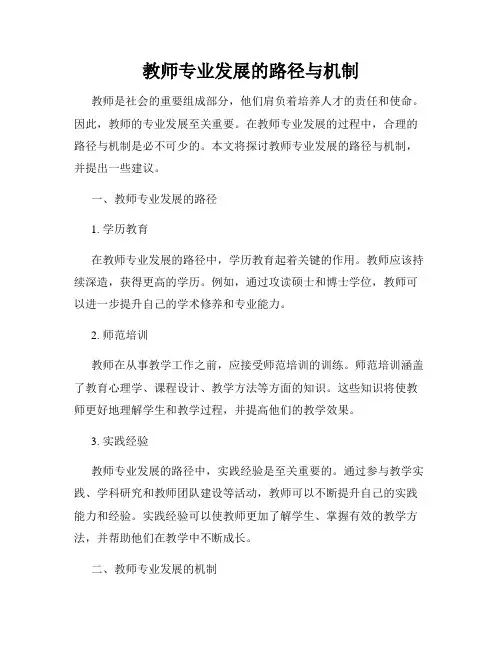 教师专业发展的路径与机制

教师是社会的重要组成部分，他们肩负着培养人才的责任和使命。因此，教师的专业发展至关重要。在教师专业发展的过程中，合理的路径与机制是必不可少的。本文将探讨教师专业发展的路径与机制，并提出一些建议。

一、教师专业发展的路径

1. 学历教育

在教师专业发展的路径中，学历教育起着关键的作用。教师应该持续深造，获得更高的学历。例如，通过攻读硕士和博士学位，教师可以进一步提升自己的学术修养和专业能力。

2. 师范培训

教师在从事教学工作之前，应接受师范培训的训练。师范培训涵盖了教育心理学、课程设计、教学方法等方面的知识。这些知识将使教师更好地理解学生和教学过程，并提高他们的教学效果。

3. 实践经验

教师专业发展的路径中，实践经验是至关重要的。通过参与教学实践、学科研究和教师团队建设等活动，教师可以不断提升自己的实践能力和经验。实践经验可以使教师更加了解学生、掌握有效的教学方法，并帮助他们在教学中不断成长。

二、教师专业发展的机制